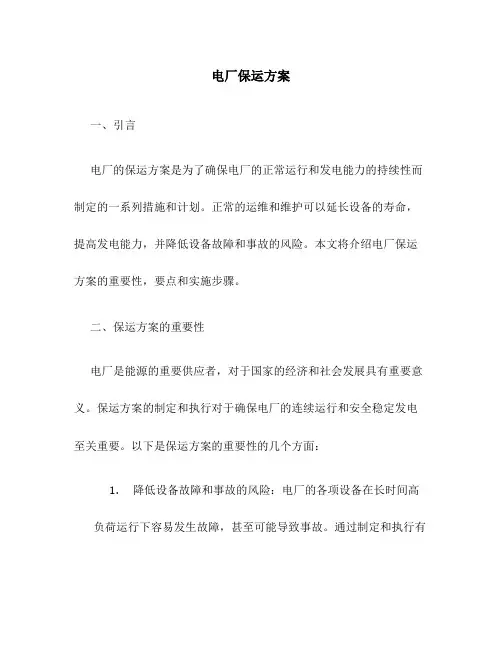 电厂保运方案

一、引言

电厂的保运方案是为了确保电厂的正常运行和发电能力的持续性而制定的一系列措施和计划。正常的运维和维护可以延长设备的寿命，提高发电能力，并降低设备故障和事故的风险。本文将介绍电厂保运方案的重要性，要点和实施步骤。

二、保运方案的重要性

电厂是能源的重要供应者，对于国家的经济和社会发展具有重要意义。保运方案的制定和执行对于确保电厂的连续运行和安全稳定发电至关重要。以下是保运方案的重要性的几个方面：

1. 降低设备故障和事故的风险：电厂的各项设备在长时间高负荷运行下容易发生故障，甚至可能导致事故。通过制定和执行有